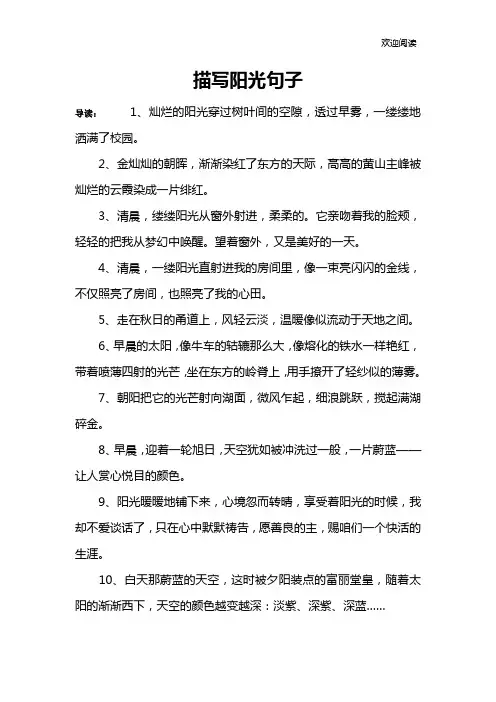 欢迎阅读

描写阳光句子

导读：　1、灿烂的阳光穿过树叶间的空隙，透过早雾，一缕缕地洒满了校园。

2、金灿灿的朝晖，渐渐染红了东方的天际，高高的黄山主峰被灿烂的云霞染成一片绯红。

3、清晨，缕缕阳光从窗外射进，柔柔的。它亲吻着我的脸颊，轻轻的把我从梦幻中唤醒。望着窗外，又是美好的一天。

4、清晨，一缕阳光直射进我的房间里，像一束亮闪闪的金线，不仅照亮了房间，也照亮了我的心田。

5、走在秋日的甬道上，风轻云淡，温暖像似流动于天地之间。

6、早晨的太阳，像牛车的轱辘那么大，像熔化的铁水一样艳红，带着喷薄四射的光芒，坐在东方的岭脊上，用手撩开了轻纱似的薄雾。

7、朝阳把它的光芒射向湖面，微风乍起，细浪跳跃，搅起满湖碎金。

8、早晨，迎着一轮旭日，天空犹如被冲洗过一般，一片蔚蓝——让人赏心悦目的颜色。

9、阳光暖暖地铺下来，心境忽而转晴，享受着阳光的时候，我却不爱谈话了，只在心中默默祷告，愿善良的主，赐咱们一个快活的生涯。

10、白天那蔚蓝的天空，这时被夕阳装点的富丽堂皇，随着太阳的渐渐西下，天空的颜色越变越深：淡紫、深紫、深蓝……